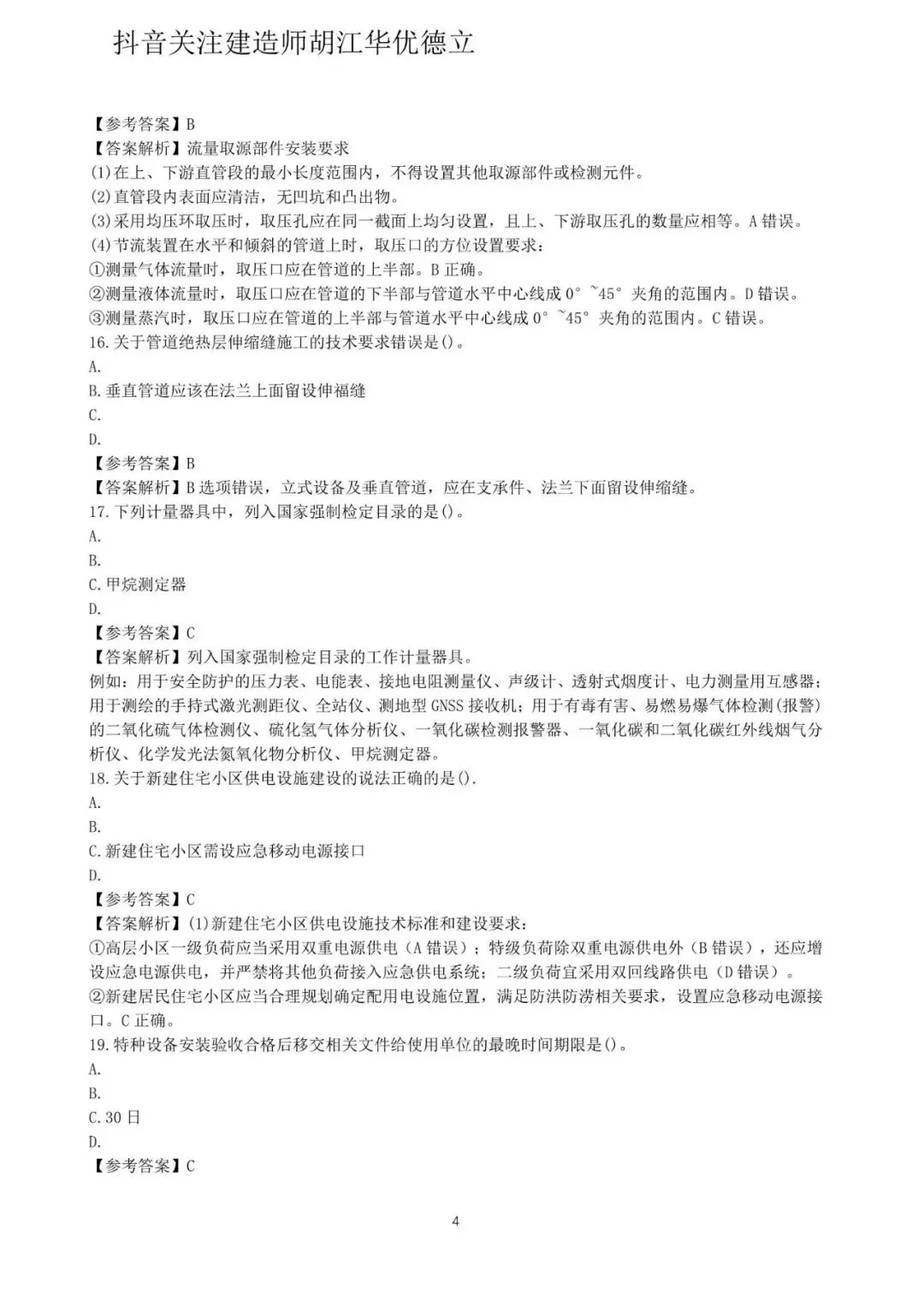 抖音关注建造师胡江华优德立

【参考答案】B
【答案解析】流量取源部件安装要求
(1)在上、下游直管段的最小长度范围内，不得设置其他取源部件或检测元件。
(2)直管段内表面应清洁，无凹坑和凸出物。
(3)采用均压环取压时，取压孔应在同一截面上均匀设置，且上、下游取压孔的数量应相等。A错误。
(4)节流装置在水平和倾斜的管道上时，取压口的方位设置要求：
①测量气体流量时，取压口应在管道的上半部。B正确。
②测量液体流量时，取压口应在管道的下半部与管道水平中心线成0°~45°夹角的范围内。D错误。
③测量蒸汽时，取压口应在管道的上半部与管道水平中心线成0°~45°夹角的范围内。C错误。
16.关于管道绝热层伸缩缝施工的技术要求错误是()。
A.
B.垂直管道应该在法兰上面留设伸福缝
C.
D.
【参考答案】B
【答案解析】B选项错误，立式设备及垂直管道，应在支承件、法兰下面留设伸缩缝。
17.下列计量器具中，列入国家强制检定目录的是()。
A.
B.
C.甲烷测定器
D.
【参考答案】C
【答案解析】列入国家强制检定目录的工作计量器具。
例如：用于安全防护的压力表、电能表、接地电阻测量仪、声级计、透射式烟度计、电力测量用互感器；用于测绘的手持式激光测距仪、全站仪、测地型GNSS接收机；用于有毒有害、易燃易爆气体检测(报警)的二氧化硫气体检测仪、硫化氢气体分析仪、一氧化碳检测报警器、一氧化碳和二氧化碳红外线烟气分析仪、化学发光法氮氧化物分析仪、甲烷测定器。
18.关于新建住宅小区供电设施建设的说法正确的是().
A.
B.
C.新建住宅小区需设应急移动电源接口
D.
【参考答案】C
【答案解析】(1)新建住宅小区供电设施技术标准和建设要求：
①高层小区一级负荷应当采用双重电源供电（A错误）；特级负荷除双重电源供电外（B错误），还应增设应急电源供电，并严禁将其他负荷接入应急供电系统；二级负荷宜采用双回线路供电（D错误）。
②新建居民住宅小区应当合理规划确定配用电设施位置，满足防洪防涝相关要求，设置应急移动电源接口。C正确。
19.特种设备安装验收合格后移交相关文件给使用单位的最晚时间期限是()。
A.
B.
C.30日
D.
【参考答案】C

4